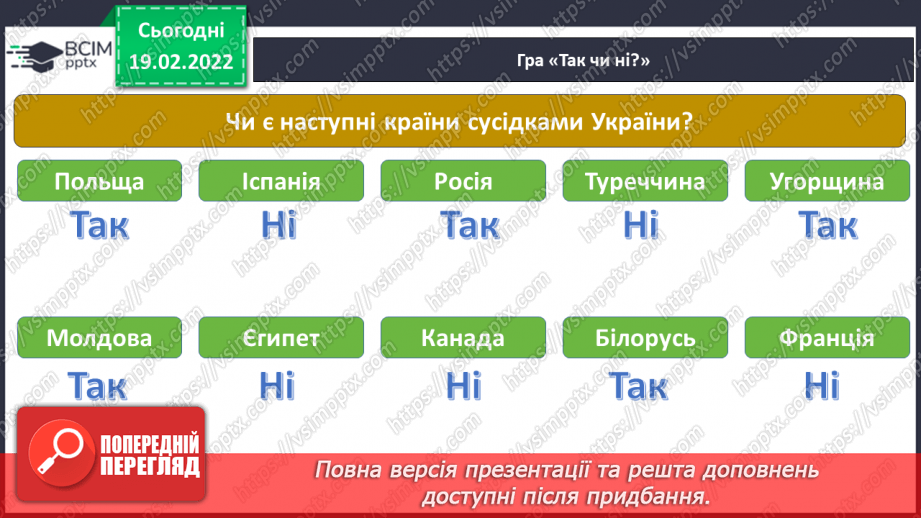 ВСІМ pptx

Сьогодні 19.02.2022

Гра «Так чи ні?»

Чи є наступні країни сусідками України?

Польща
Так

Іспанія
Ні

Росія
Так

Туреччина
Ні

Угорщина
Так

Молдова
Так

Єгипет
Ні

Канада
Ні

Білорусь
Так

Франція
Ні

ПОПЕРЕДНІЙ ПЕРЕГЛЯД

Повна версія презентації та решта доповнень доступні після придбання.

https://vsimpptx.com